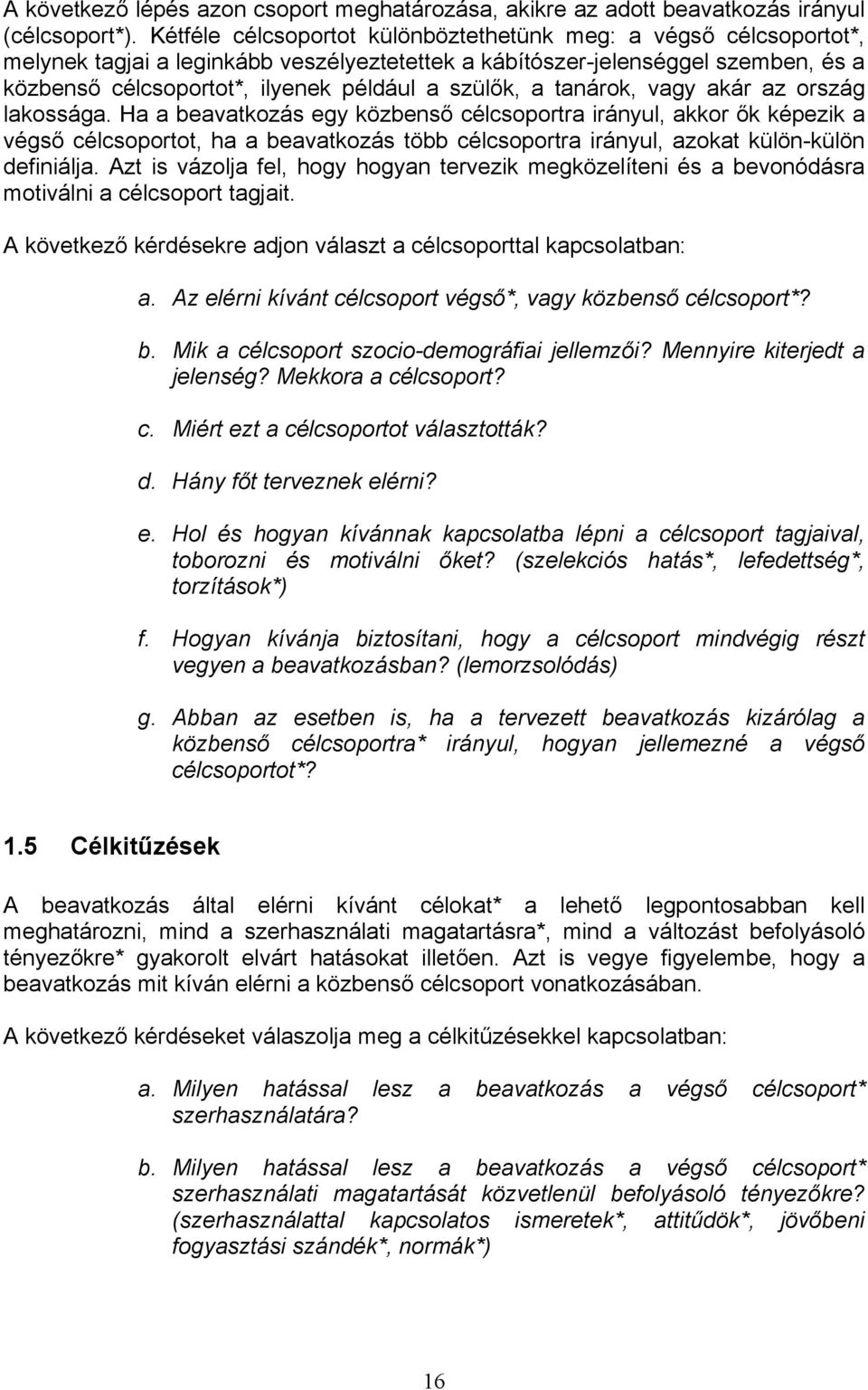 A következő lépés azon csoport meghatározása, akikre az adott beavatkozás irányul (célcsoport*). Kétféle célcsoportot különböztethetünk meg: a végső célcsoportot*, melynek tagjai a leginkább veszélyeztetettek a kábítószer-jelenséggel szemben, és a közbenső célcsoportot*, ilyenek például a szülők, a tanárok, vagy akár az ország lakossága. Ha a beavatkozás egy közbenső célcsoportra irányul, akkor ők képezik a végső célcsoportot, ha a beavatkozás több célcsoportra irányul, azokat külön-külön definiálja. Azt is vázolja fel, hogy hogyan tervezik megközelíteni és a bevonódásra motiválni a célcsoport tagjait.

A következő kérdésekre adjon választ a célcsoporttal kapcsolatban:

a. Az elérni kívánt célcsoport végső*, vagy közbenső célcsoport*?

b. Mik a célcsoport szocio-demográfiai jellemzői? Mennyire kiterjedt a jelenség? Mekkora a célcsoport?

c. Miért ezt a célcsoportot választották?

d. Hány főt terveznek elérni?

e. Hol és hogyan kívánnak kapcsolatba lépni a célcsoport tagjaival, toborozni és motiválni őket? (szelekciós hatás*, lefedettség*, torzítások*)

f. Hogyan kívánja biztosítani, hogy a célcsoport mindvégig részt vegyen a beavatkozásban? (lemorzsolódás)

g. Abban az esetben is, ha a tervezett beavatkozás kizárólag a közbenső célcsoportra* irányul, hogyan jellemezné a végső célcsoportot*?

1.5 Célkitűzések

A beavatkozás által elérni kívánt célokat* a lehető legpontosabban kell meghatározni, mind a szerhasználati magatartásra*, mind a változást befolyásoló tényezőkre* gyakorolt elvárt hatásokat illetően. Azt is vegye figyelembe, hogy a beavatkozás mit kíván elérni a közbenső célcsoport vonatkozásában.

A következő kérdéseket válaszolja meg a célkitűzésekkel kapcsolatban:

a. Milyen hatással lesz a beavatkozás a végső célcsoport* szerhasználatára?

b. Milyen hatással lesz a beavatkozás a végső célcsoport* szerhasználati magatartását közvetlenül befolyásoló tényezőkre? (szerhasználattal kapcsolatos ismeretek*, attitűdök*, jövőbeni fogyasztási szándék*, normák*)

16